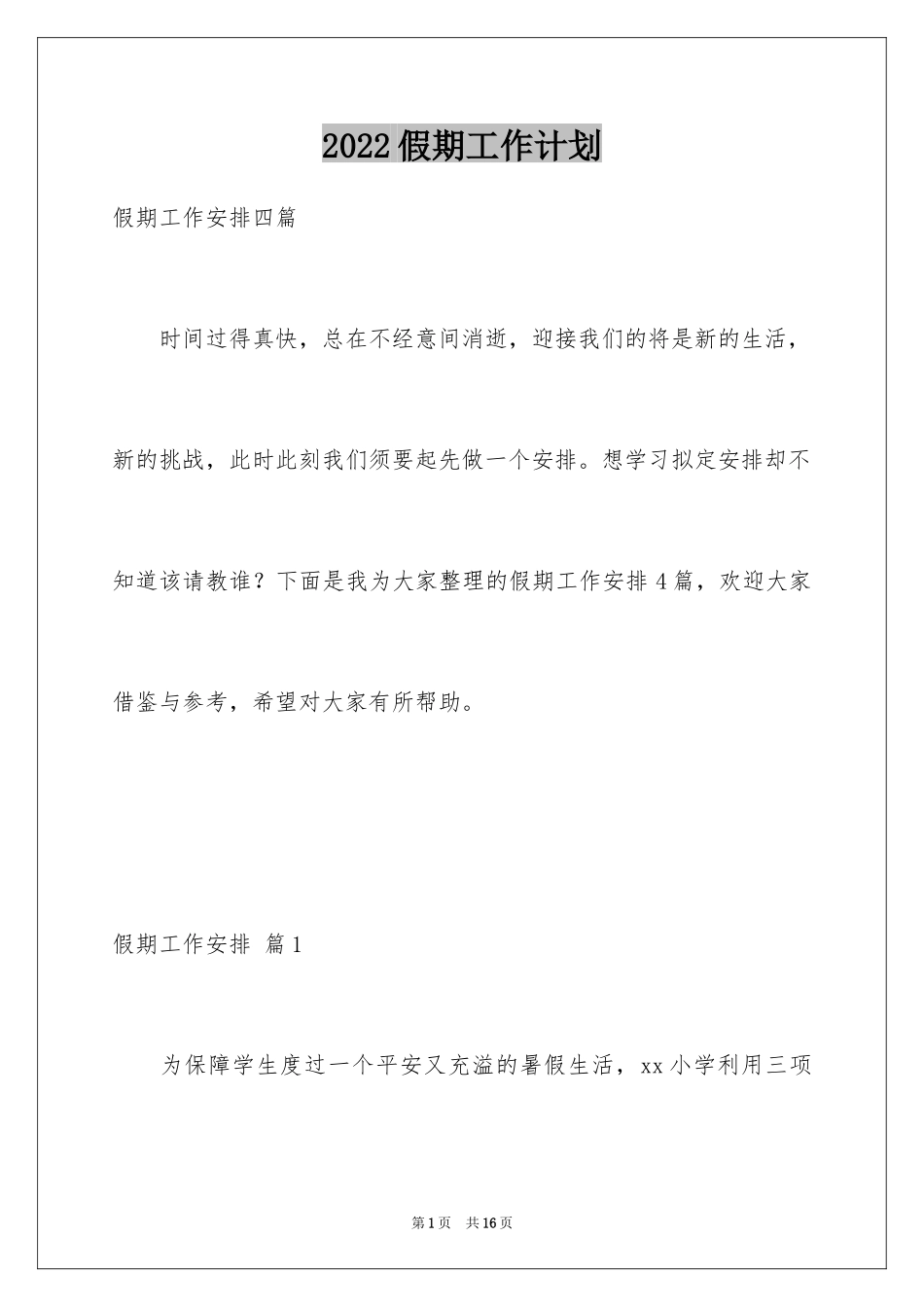 2022假期工作计划

假期工作安排四篇

时间过得真快，总在不经意间消逝，迎接我们的将是新的生活，新的挑战，此时此刻我们须要起先做一个安排。想学习拟定安排却不知道该请教谁？下面是我为大家整理的假期工作安排4篇，欢迎大家借鉴与参考，希望对大家有所帮助。

假期工作安排 篇1

为保障学生度过一个平安又充溢的暑假生活，xx小学利用三项

第1页 共16页